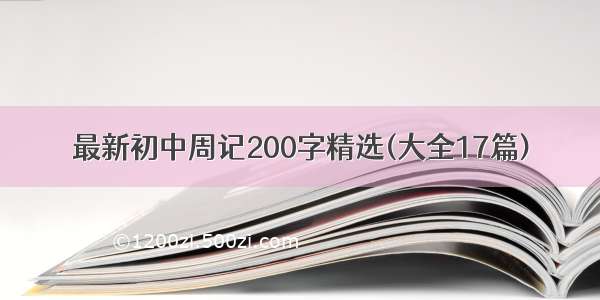 最新初中周记200字精选(大全17篇)

©1200zi.500zi.com